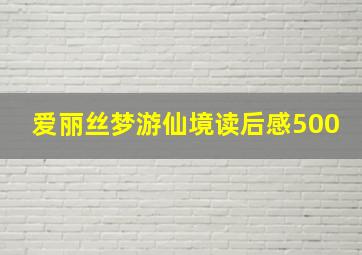 爱丽丝梦游仙境读后感500